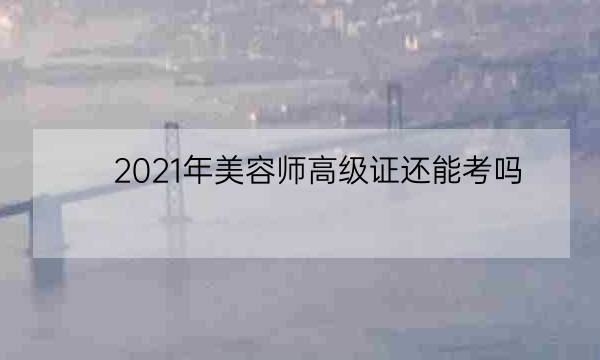 2021年美容师高级证还能考吗